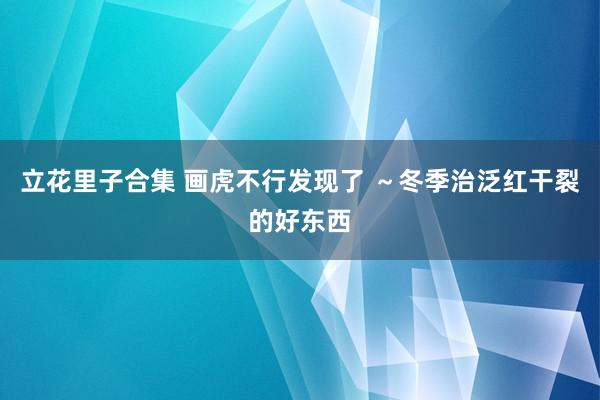 立花里子合集 画虎不行发现了 ~冬季治泛红干裂的好东西